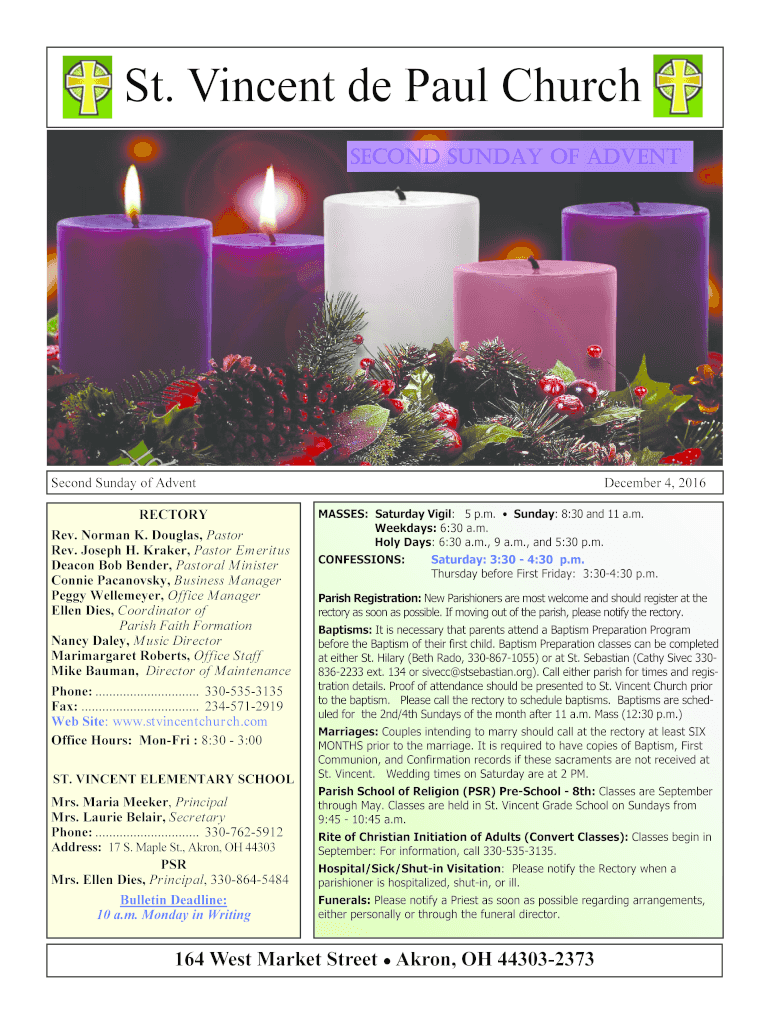 St. Vincent de Paul Church

SECOND SUNDAY OF ADVENT

Second Sunday of Advent

December 4, 2016

RECTORY

Rev. Norman K. Douglas, Pastor
Rev. Joseph H. Kraker, Pastor Emeritus
Deacon Bob Bender, Pastoral Minister
Connie Pacanovsky, Business Manager
Peggy Wellemeyer, Office Manager
Ellen Dies, Coordinator of Parish Faith Formation
Nancy Daley, Music Director
Marimargaret Roberts, Office Staff
Mike Bauman, Director of Maintenance

Phone: .............................. 330-535-3135
Fax: .................................. 234-571-2919
Web Site: www.stvincentchurch.com
Office Hours: Mon-Fri : 8:30 - 3:00

ST. VINCENT ELEMENTARY SCHOOL

Mrs. Maria Meeker, Principal
Mrs. Laurie Belair, Secretary
Phone: .............................. 330-762-5912
Address: 17 S. Maple St., Akron, OH 44303

PSR
Mrs. Ellen Dies, Principal, 330-864-5484

Bulletin Deadline:
10 a.m. Monday in Writing

MASSES: Saturday Vigil: 5 p.m. • Sunday: 8:30 and 11 a.m.
Weekdays: 6:30 a.m.
Holy Days: 6:30 a.m., 9 a.m., and 5:30 p.m.
CONFESSIONS: Saturday: 3:30 - 4:30 p.m.
Thursday before First Friday: 3:30-4:30 p.m.

Parish Registration: New Parishioners are most welcome and should register at the rectory as soon as possible. If moving out of the parish, please notify the rectory.

Baptisms: It is necessary that parents attend a Baptism Preparation Program before the Baptism of their first child. Baptism Preparation classes can be completed at either St. Hilary (Beth Rado, 330-867-1055) or at St. Sebastian (Cathy Sivec 330-836-2233 ext. 134 or sivecc@stsebastian.org). Call either parish for times and registration details. Proof of attendance should be presented to St. Vincent Church prior to the baptism. Please call the rectory to schedule baptisms. Baptisms are scheduled for the 2nd/4th Sundays of the month after 11 a.m. Mass (12:30 p.m.)

Marriages: Couples intending to marry should call at the rectory at least SIX MONTHS prior to the marriage. It is required to have copies of Baptism, First Communion, and Confirmation records if these sacraments are not received at St. Vincent. Wedding times on Saturday are at 2 PM.

Parish School of Religion (PSR) Pre-School - 8th: Classes are September through May. Classes are held in St. Vincent Grade School on Sundays from 9:45 - 10:45 a.m.

Rite of Christian Initiation of Adults (Convert Classes): Classes begin in September: For information, call 330-535-3135.

Hospital/Sick/Shut-in Visitation: Please notify the Rectory when a parishioner is hospitalized, shut-in, or ill.

Funerals: Please notify a Priest as soon as possible regarding arrangements, either personally or through the funeral director.

164 West Market Street • Akron, OH 44303-2373